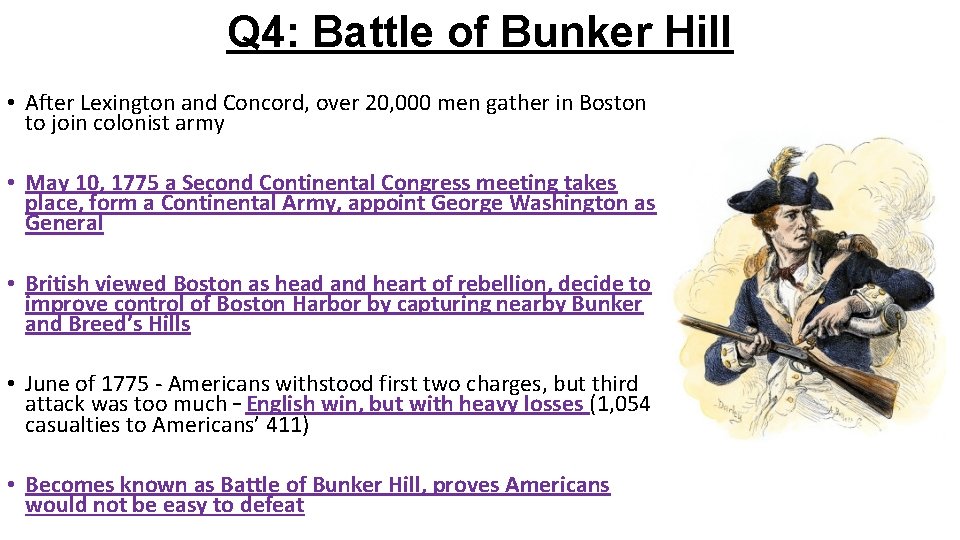 Q4: Battle of Bunker Hill

• After Lexington and Concord, over 20,000 men gather in Boston to join colonist army

• May 10, 1775 a Second Continental Congress meeting takes place, form a Continental Army, appoint George Washington as General

• British viewed Boston as head and heart of rebellion, decide to improve control of Boston Harbor by capturing nearby Bunker and Breed's Hills

• June of 1775 - Americans withstood first two charges, but third attack was too much – English win, but with heavy losses (1,054 casualties to Americans' 411)

• Becomes known as Battle of Bunker Hill, proves Americans would not be easy to defeat